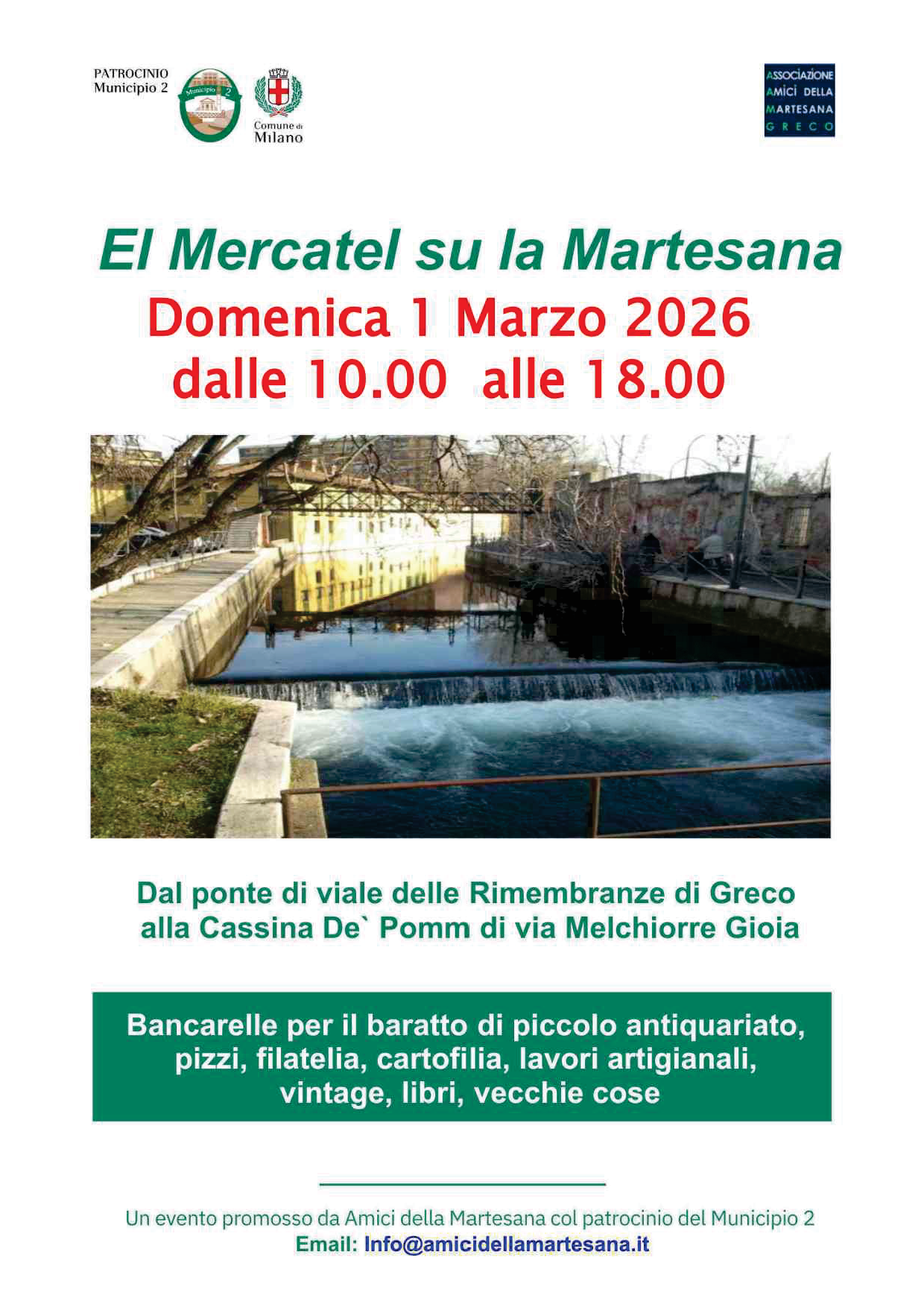 PATROCINIO
Municipio 2

Municipio 2

Comune di
Milano

ASSOCIAZIONE
AMICI DELLA
MARTESANA
GRECO

El Mercatel su la Martesana

Domenica 1 Marzo 2026
dalle 10.00 alle 18.00

Dal ponte di viale delle Rimembranze di Greco
alla Cassina De` Pomm di via Melchiorre Gioia

Bancarelle per il baratto di piccolo antiquariato, pizzi, filatelia, cartofilia, lavori artigianali, vintage, libri, vecchie cose

Un evento promosso da Amici della Martesana col patrocinio del Municipio 2
Email: Info@amicidellamartesana.it